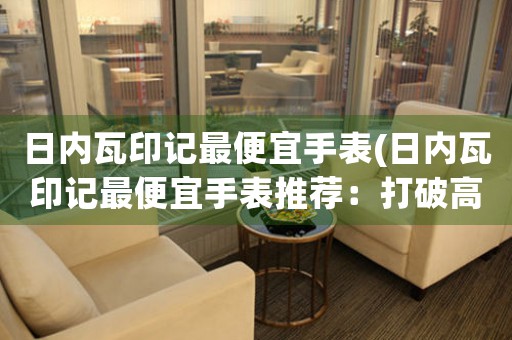 日内瓦印记最便宜手表(日内瓦印记最便宜手表推荐：打破高